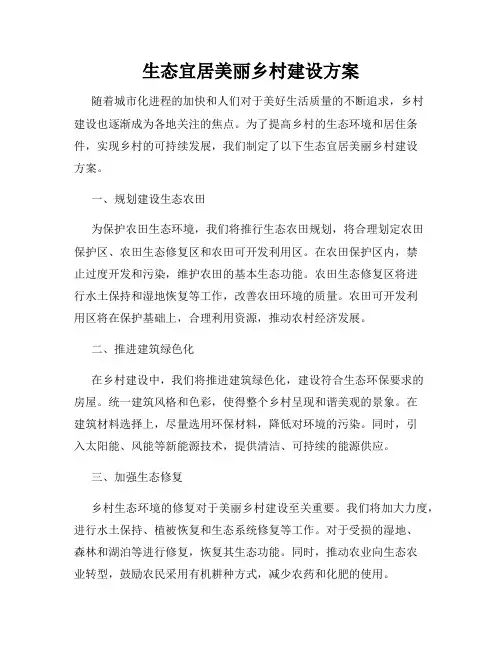 生态宜居美丽乡村建设方案

随着城市化进程的加快和人们对于美好生活质量的不断追求，乡村建设也逐渐成为各地关注的焦点。为了提高乡村的生态环境和居住条件，实现乡村的可持续发展，我们制定了以下生态宜居美丽乡村建设方案。

一、规划建设生态农田

为保护农田生态环境，我们将推行生态农田规划，将合理划定农田保护区、农田生态修复区和农田可开发利用区。在农田保护区内，禁止过度开发和污染，维护农田的基本生态功能。农田生态修复区将进行水土保持和湿地恢复等工作，改善农田环境的质量。农田可开发利用区将在保护基础上，合理利用资源，推动农村经济发展。

二、推进建筑绿色化

在乡村建设中，我们将推进建筑绿色化，建设符合生态环保要求的房屋。统一建筑风格和色彩，使得整个乡村呈现和谐美观的景象。在建筑材料选择上，尽量选用环保材料，降低对环境的污染。同时，引入太阳能、风能等新能源技术，提供清洁、可持续的能源供应。

三、加强生态修复

乡村生态环境的修复对于美丽乡村建设至关重要。我们将加大力度，进行水土保持、植被恢复和生态系统修复等工作。对于受损的湿地、森林和湖泊等进行修复，恢复其生态功能。同时，推动农业向生态农业转型，鼓励农民采用有机耕种方式，减少农药和化肥的使用。